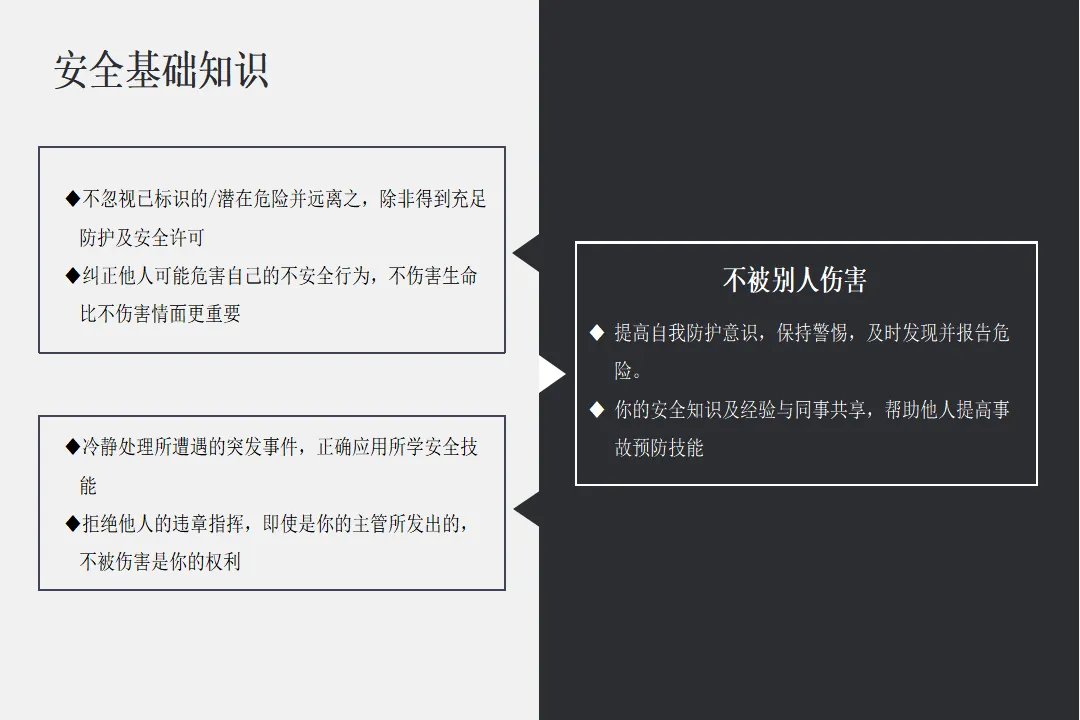 安全基础知识

◆不忽视已标识的/潜在危险并远离之，除非得到充足防护及安全许可
◆纠正他人可能危害自己的不安全行为，不伤害生命比不伤害情面更重要

◆冷静处理所遭遇的突发事件，正确应用所学安全技能
◆拒绝他人的违章指挥，即使是你的主管所发出的，不被伤害是你的权利

不被别人伤害

◆ 提高自我防护意识，保持警惕，及时发现并报告危险。
◆ 你的安全知识及经验与同事共享，帮助他人提高事故预防技能